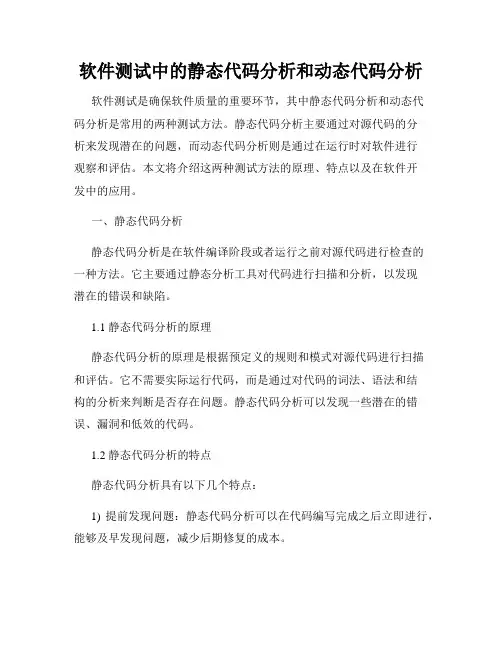 软件测试中的静态代码分析和动态代码分析

软件测试是确保软件质量的重要环节，其中静态代码分析和动态代码分析是常用的两种测试方法。静态代码分析主要通过对源代码的分析来发现潜在的问题，而动态代码分析则是通过在运行时对软件进行观察和评估。本文将介绍这两种测试方法的原理、特点以及在软件开发中的应用。

一、静态代码分析

静态代码分析是在软件编译阶段或者运行之前对源代码进行检查的一种方法。它主要通过静态分析工具对代码进行扫描和分析，以发现潜在的错误和缺陷。

1.1 静态代码分析的原理

静态代码分析的原理是根据预定义的规则和模式对源代码进行扫描和评估。它不需要实际运行代码，而是通过对代码的词法、语法和结构的分析来判断是否存在问题。静态代码分析可以发现一些潜在的错误、漏洞和低效的代码。

1.2 静态代码分析的特点

静态代码分析具有以下几个特点：

1) 提前发现问题：静态代码分析可以在代码编写完成之后立即进行，能够及早发现问题，减少后期修复的成本。